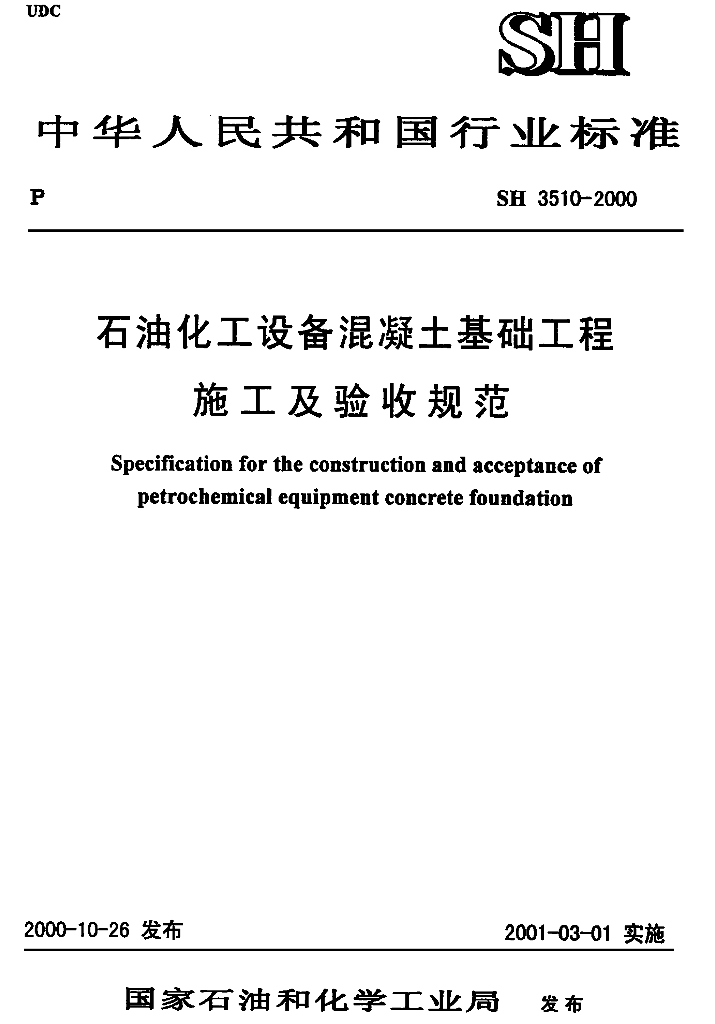 UDC

SH

中华人民共和国行业标准

P

SH 3510-2000

石油化工设备混凝土基础工程

施工及验收规范

Specification for the construction and acceptance of petrochemical equipment concrete foundation

2000-10-26 发布

2001-03-01 实施

国家石油和化学工业局 发布